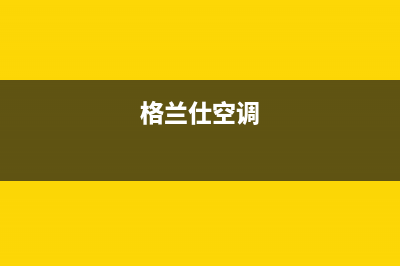 格兰仕空调